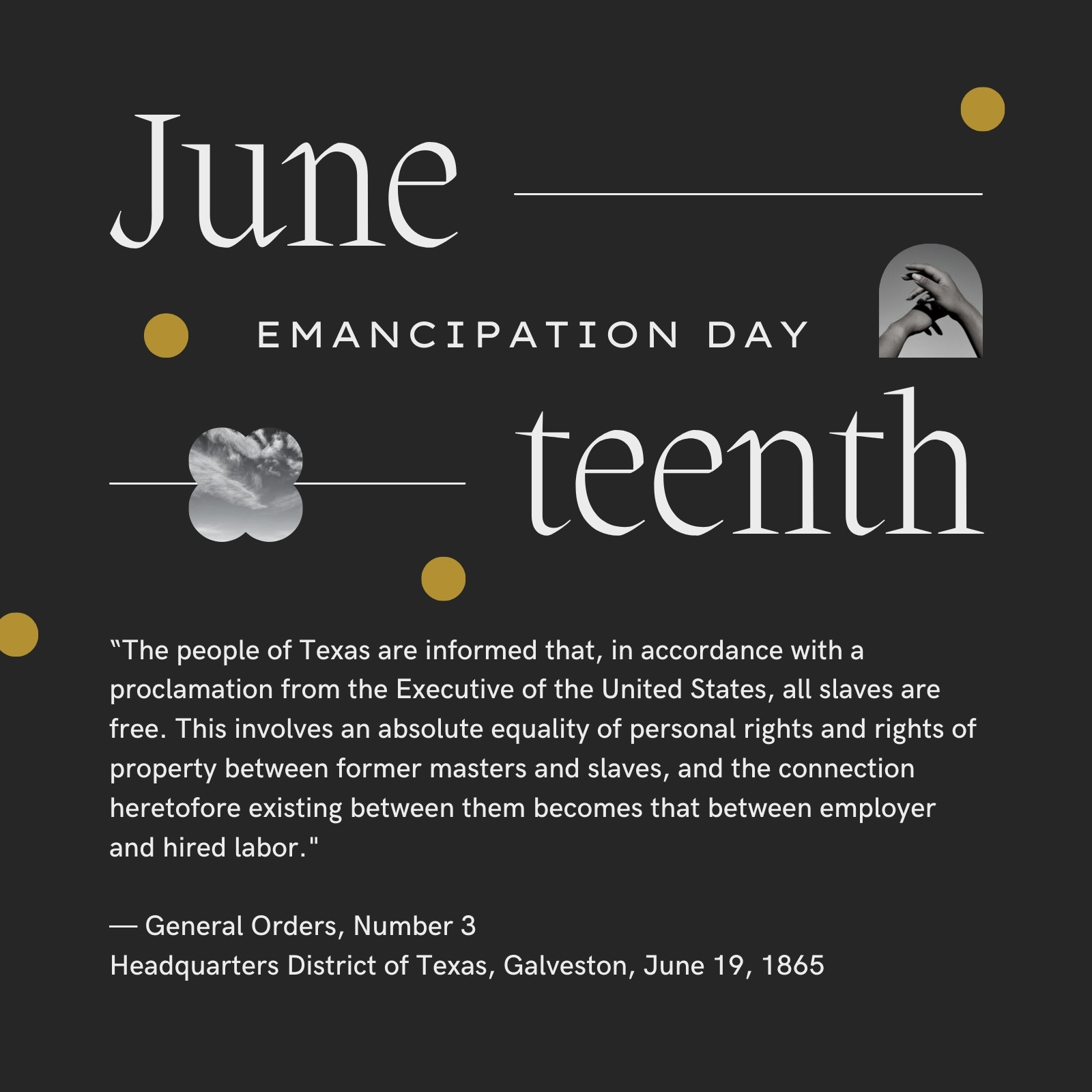 June

EMANCIPATION DAY

teenth

"The people of Texas are informed that, in accordance with a proclamation from the Executive of the United States, all slaves are free. This involves an absolute equality of personal rights and rights of property between former masters and slaves, and the connection heretofore existing between them becomes that between employer and hired labor."

— General Orders, Number 3
Headquarters District of Texas, Galveston, June 19, 1865